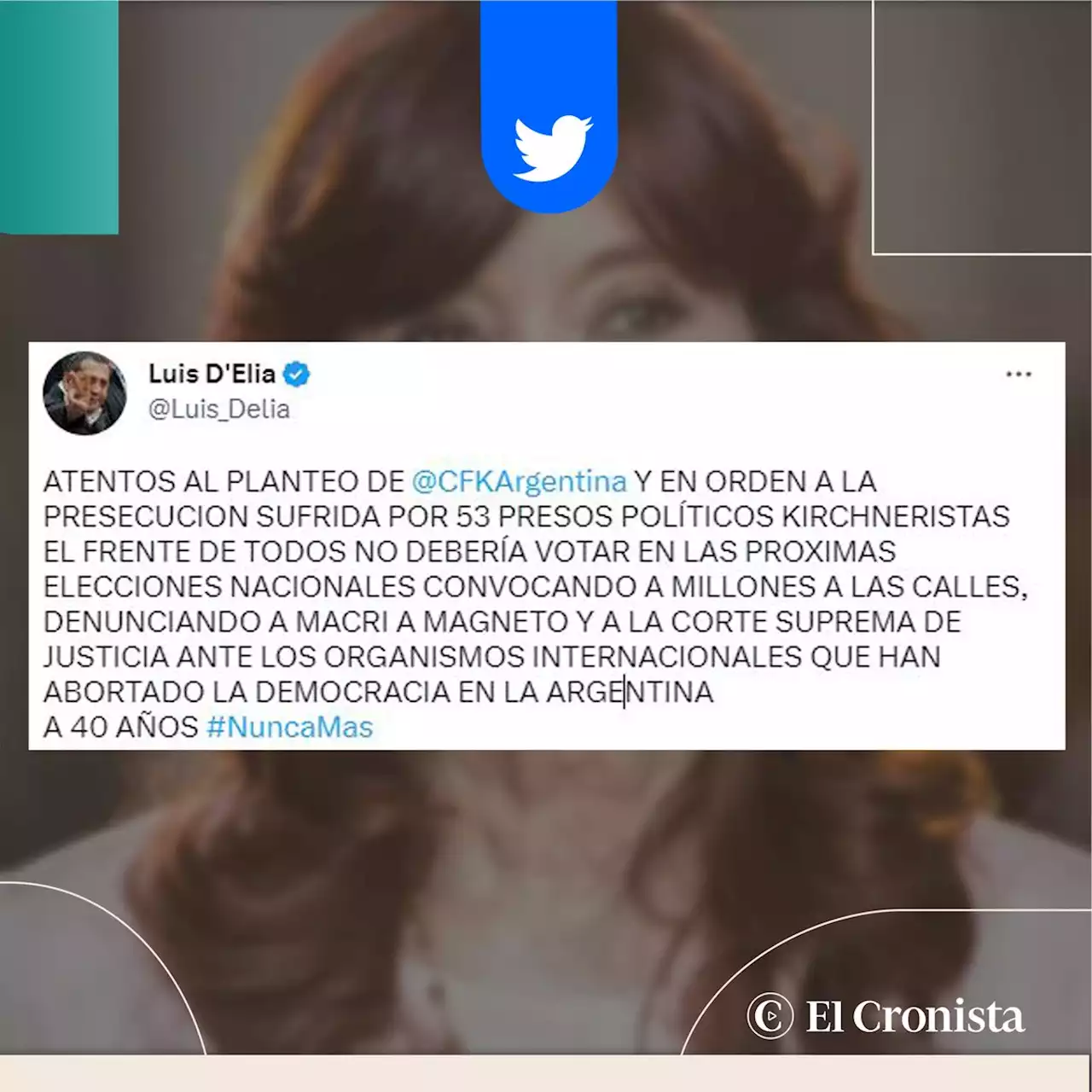 Luis D'Elia
@Luis_Delia

ATENTOS AL PLANTEO DE @CFKArgentina Y EN ORDEN A LA PRESECUCION SUFRIDA POR 53 PRESOS POLÍTICOS KIRCHNERISTAS EL FRENTE DE TODOS NO DEBERÍA VOTAR EN LAS PROXIMAS ELECCIONES NACIONALES CONVOCANDO A MILLONES A LAS CALLES, DENUNCIANDO A MACRI A MAGNETO Y A LA CORTE SUPREMA DE JUSTICIA ANTE LOS ORGANISMOS INTERNACIONALES QUE HAN ABORTADO LA DEMOCRACIA EN LA ARGENTINA
A 40 AÑOS #NuncaMas

El Cronista